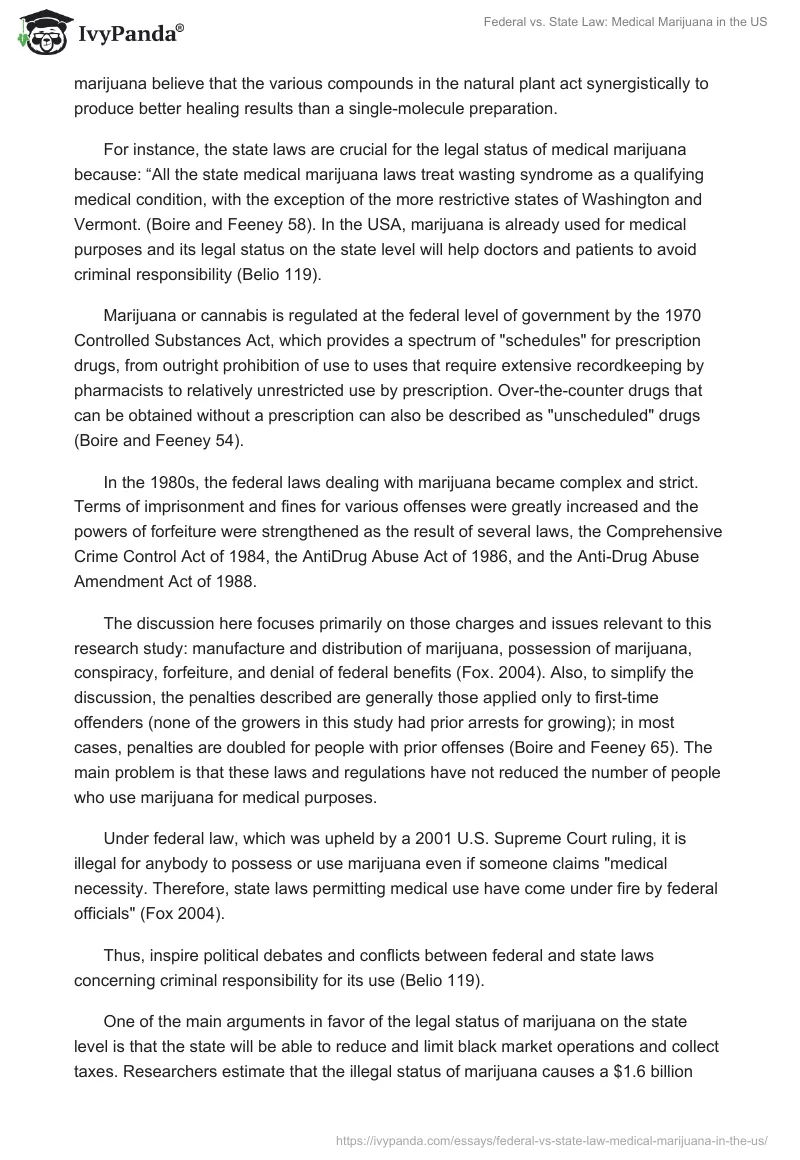 IvyPanda®

Federal vs. State Law: Medical Marijuana in the US

marijuana believe that the various compounds in the natural plant act synergistically to produce better healing results than a single-molecule preparation.

For instance, the state laws are crucial for the legal status of medical marijuana because: “All the state medical marijuana laws treat wasting syndrome as a qualifying medical condition, with the exception of the more restrictive states of Washington and Vermont. (Boire and Feeney 58). In the USA, marijuana is already used for medical purposes and its legal status on the state level will help doctors and patients to avoid criminal responsibility (Belio 119).

Marijuana or cannabis is regulated at the federal level of government by the 1970 Controlled Substances Act, which provides a spectrum of "schedules" for prescription drugs, from outright prohibition of use to uses that require extensive recordkeeping by pharmacists to relatively unrestricted use by prescription. Over-the-counter drugs that can be obtained without a prescription can also be described as "unscheduled" drugs (Boire and Feeney 54).

In the 1980s, the federal laws dealing with marijuana became complex and strict. Terms of imprisonment and fines for various offenses were greatly increased and the powers of forfeiture were strengthened as the result of several laws, the Comprehensive Crime Control Act of 1984, the AntiDrug Abuse Act of 1986, and the Anti-Drug Abuse Amendment Act of 1988.

The discussion here focuses primarily on those charges and issues relevant to this research study: manufacture and distribution of marijuana, possession of marijuana, conspiracy, forfeiture, and denial of federal benefits (Fox. 2004). Also, to simplify the discussion, the penalties described are generally those applied only to first-time offenders (none of the growers in this study had prior arrests for growing); in most cases, penalties are doubled for people with prior offenses (Boire and Feeney 65). The main problem is that these laws and regulations have not reduced the number of people who use marijuana for medical purposes.

Under federal law, which was upheld by a 2001 U.S. Supreme Court ruling, it is illegal for anybody to possess or use marijuana even if someone claims "medical necessity. Therefore, state laws permitting medical use have come under fire by federal officials" (Fox 2004).

Thus, inspire political debates and conflicts between federal and state laws concerning criminal responsibility for its use (Belio 119).

One of the main arguments in favor of the legal status of marijuana on the state level is that the state will be able to reduce and limit black market operations and collect taxes. Researchers estimate that the illegal status of marijuana causes a $1.6 billion

https://ivypanda.com/essays/federal-vs-state-law-medical-marijuana-in-the-us/